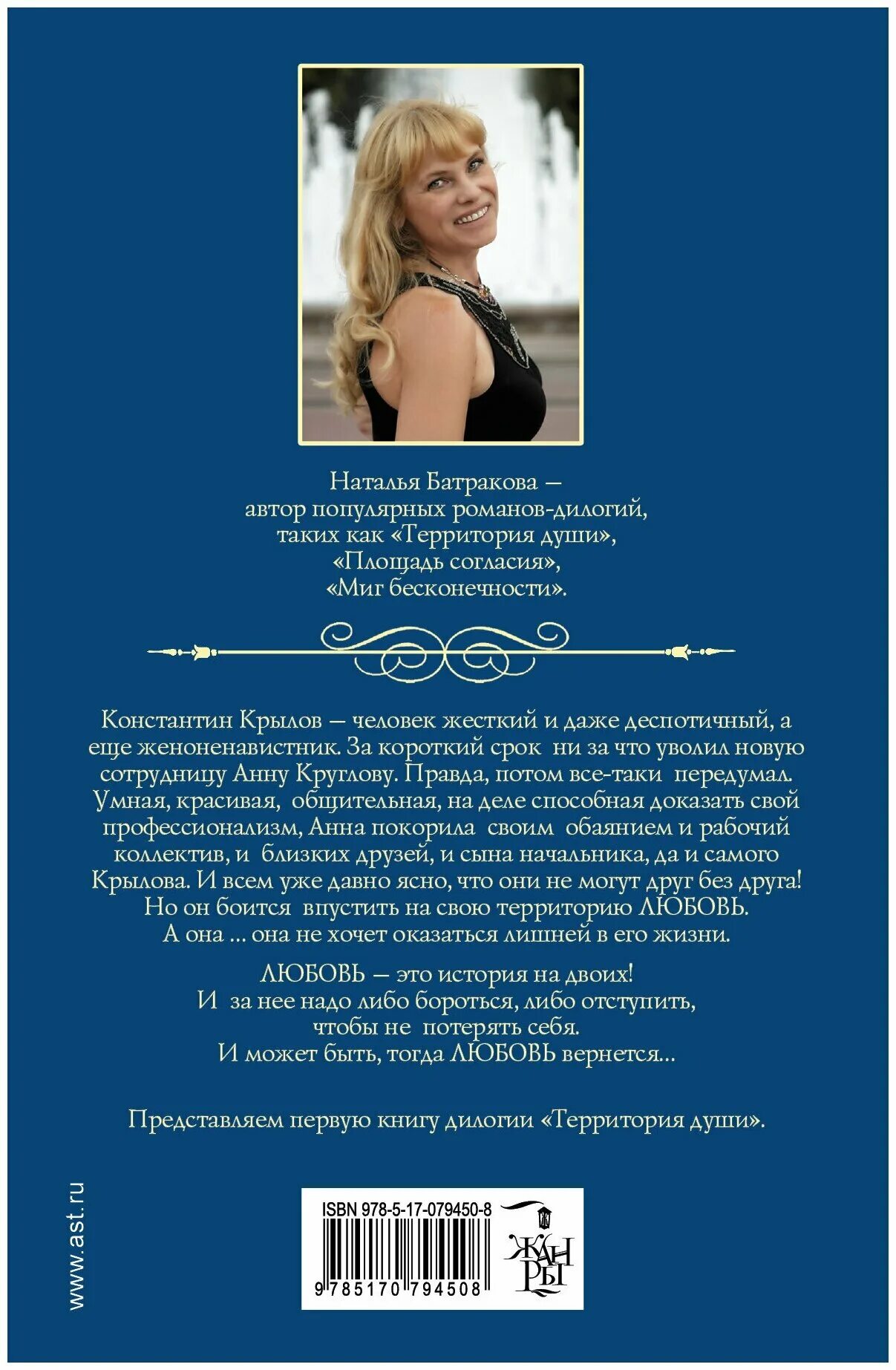 Наталья Батракова —
автор популярных романов-дилогий,
таких как «Территория души»,
«Площадь согласия»,
«Миг бесконечности».

Константин Крылов — человек жесткий и даже деспотичный, а еще женоненавистник. За короткий срок ни за что уволил новую сотрудницу Анну Круглову. Правда, потом все-таки передумал. Умная, красивая, общительная, на деле способная доказать свой профессионализм, Анна покорила своим обаянием и рабочий коллектив, и близких друзей, и сына начальника, да и самого Крылова. И всем уже давно ясно, что они не могут друг без друга! Но он боится впустить на свою территорию ЛЮБОВЬ. А она ... она не хочет оказаться лишней в его жизни.

ЛЮБОВЬ — это история на двоих!
И за нее надо либо бороться, либо отступить,
чтобы не потерять себя.
И может быть, тогда ЛЮБОВЬ вернется...

Представляем первую книгу дилогии «Территория души».

www.ast.ru

ISBN 978-5-17-079450-8
9 785170 794508

ЖАНРЫ